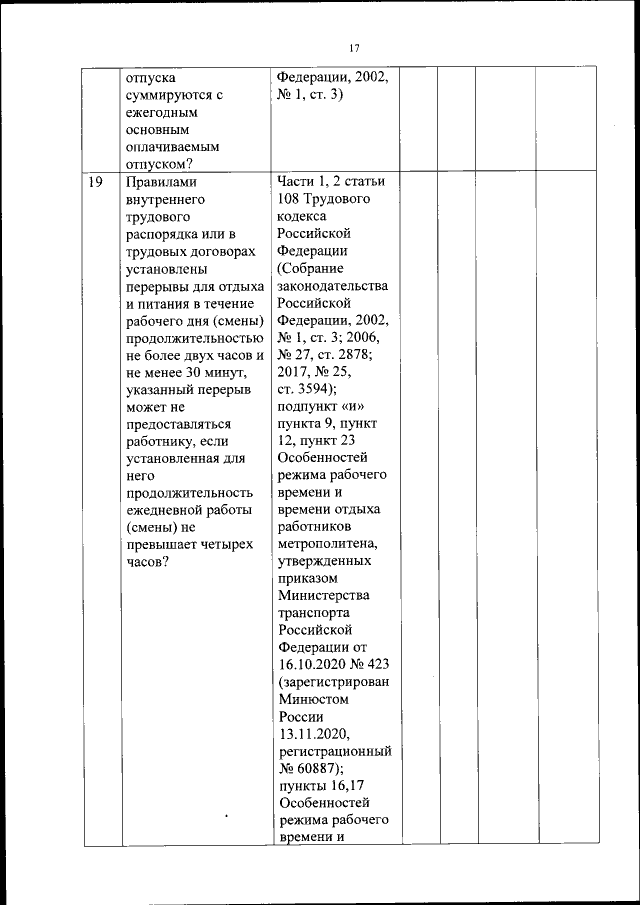 17

|  |  |  |  |  |  |  |
|---|---|---|---|---|---|---|
|  | отпуска суммируются с ежегодным основным оплачиваемым отпуском? | Федерации, 2002, № 1, ст. 3) |  |  |  |  |
| 19 | Правилами внутреннего трудового распорядка или в трудовых договорах установлены перерывы для отдыха и питания в течение рабочего дня (смены) продолжительностью не более двух часов и не менее 30 минут, указанный перерыв может не предоставляться работнику, если установленная для него продолжительность ежедневной работы (смены) не превышает четырех часов? | Части 1, 2 статьи 108 Трудового кодекса Российской Федерации (Собрание законодательства Российской Федерации, 2002, № 1, ст. 3; 2006, № 27, ст. 2878; 2017, № 25, ст. 3594); подпункт «и» пункта 9, пункт 12, пункт 23 Особенностей режима рабочего времени и времени отдыха работников метрополитена, утвержденных приказом Министерства транспорта Российской Федерации от 16.10.2020 № 423 (зарегистрирован Минюстом России 13.11.2020, регистрационный № 60887); пункты 16,17 Особенностей режима рабочего времени и |  |  |  |  |